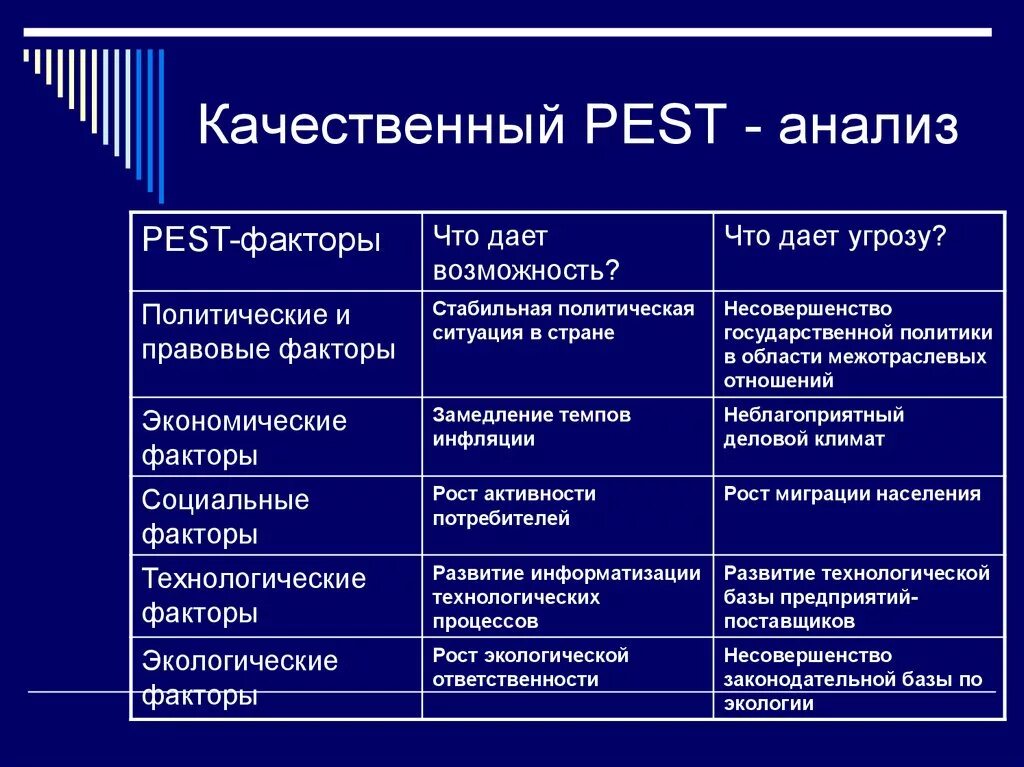 Качественный PEST - анализ

| PEST-факторы | Что дает возможность? | Что дает угрозу? |
|---|---|---|
| Политические и правовые факторы | Стабильная политическая ситуация в стране | Несовершенство государственной политики в области межотраслевых отношений |
| Экономические факторы | Замедление темпов инфляции | Неблагоприятный деловой климат |
| Социальные факторы | Рост активности потребителей | Рост миграции населения |
| Технологические факторы | Развитие информатизации технологических процессов | Развитие технологической базы предприятий-поставщиков |
| Экологические факторы | Рост экологической ответственности | Несовершенство законодательной базы по экологии |